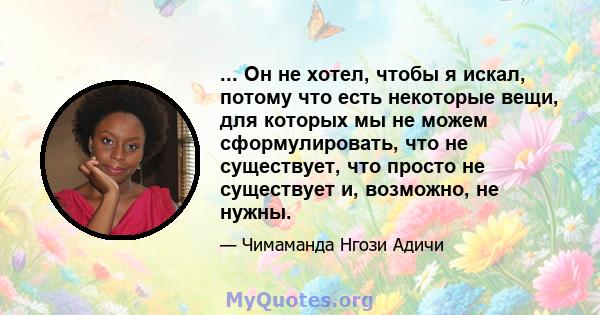 ... Он не хотел, чтобы я искал, потому что есть некоторые вещи, для которых мы не можем сформулировать, что не существует, что просто не существует и, возможно, не нужны.

— Чимаманда Нгози Адичи

MyQuotes.org